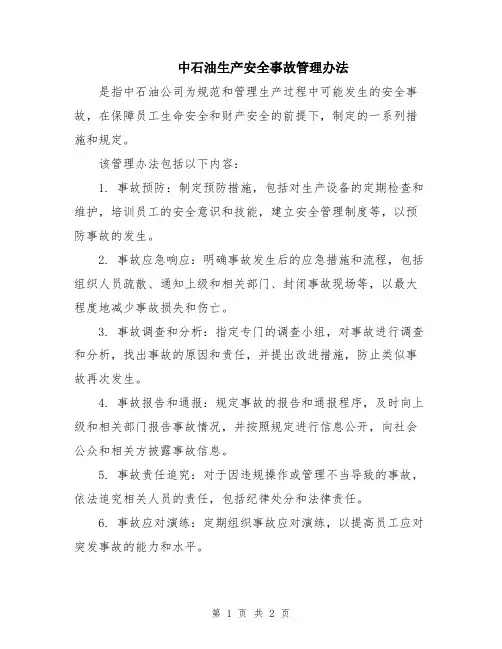 中石油生产安全事故管理办法

是指中石油公司为规范和管理生产过程中可能发生的安全事故，在保障员工生命安全和财产安全的前提下，制定的一系列措施和规定。

该管理办法包括以下内容：

1. 事故预防：制定预防措施，包括对生产设备的定期检查和维护，培训员工的安全意识和技能，建立安全管理制度等，以预防事故的发生。

2. 事故应急响应：明确事故发生后的应急措施和流程，包括组织人员疏散、通知上级和相关部门、封闭事故现场等，以最大程度地减少事故损失和伤亡。

3. 事故调查和分析：指定专门的调查小组，对事故进行调查和分析，找出事故的原因和责任，并提出改进措施，防止类似事故再次发生。

4. 事故报告和通报：规定事故的报告和通报程序，及时向上级和相关部门报告事故情况，并按照规定进行信息公开，向社会公众和相关方披露事故信息。

5. 事故责任追究：对于因违规操作或管理不当导致的事故，依法追究相关人员的责任，包括纪律处分和法律责任。

6. 事故应对演练：定期组织事故应对演练，以提高员工应对突发事故的能力和水平。

第 1 页 共 2 页